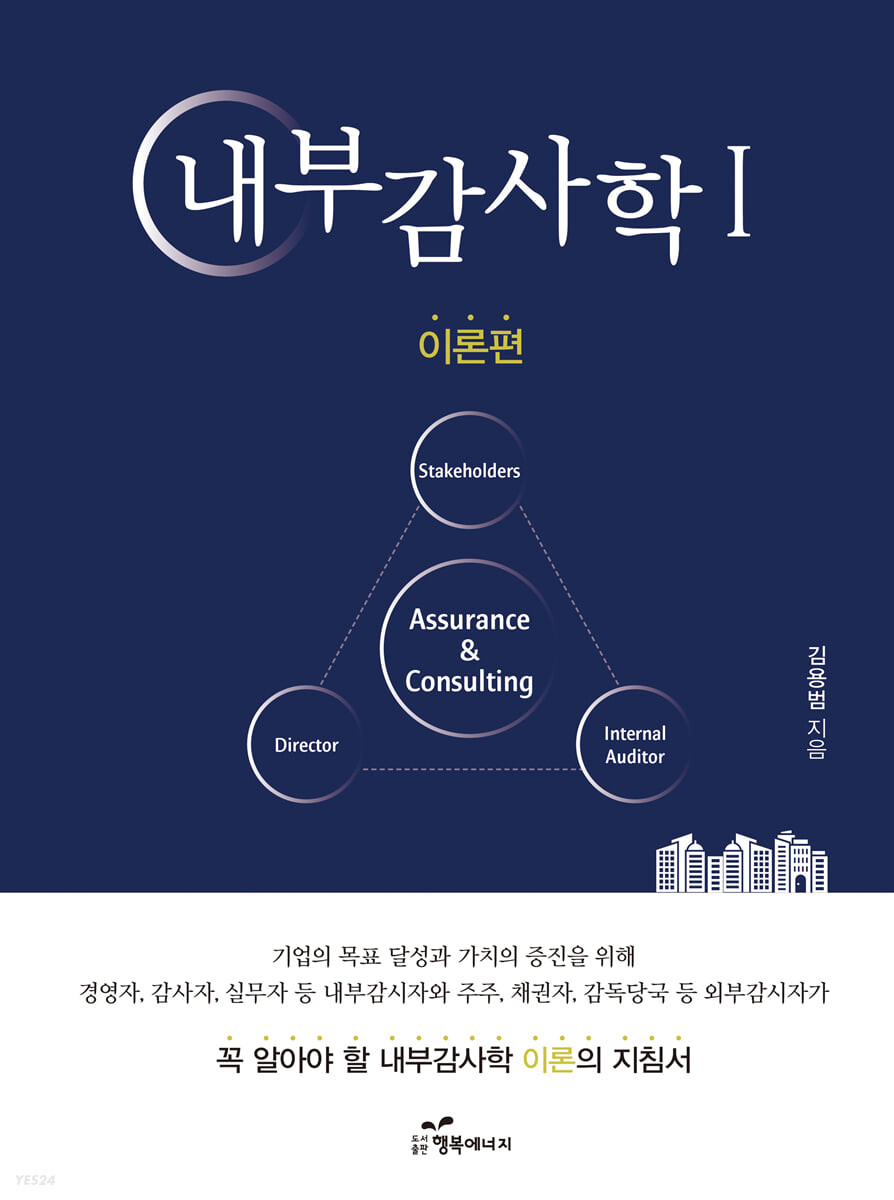 내부감사학 I

이론편

Stakeholders

Assurance & Consulting

Director

Internal Auditor

김용범 지음

기업의 목표 달성과 가치의 증진을 위해

경영자, 감사자, 실무자 등 내부감시자와 주주, 채권자, 감독당국 등 외부감시자가

꼭 알아야 할 내부감사학 이론의 지침서

도서출판 행복에너지

YES24